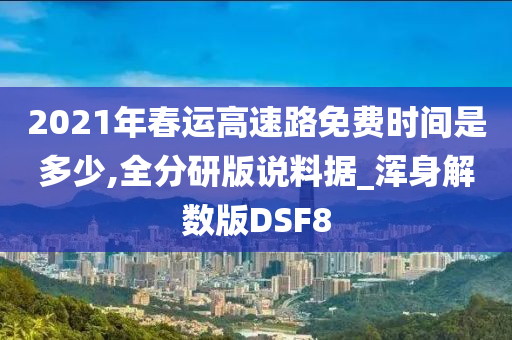 2021年春运高速路免费时间是多少,全分研版说料据_浑身解数版DSF8